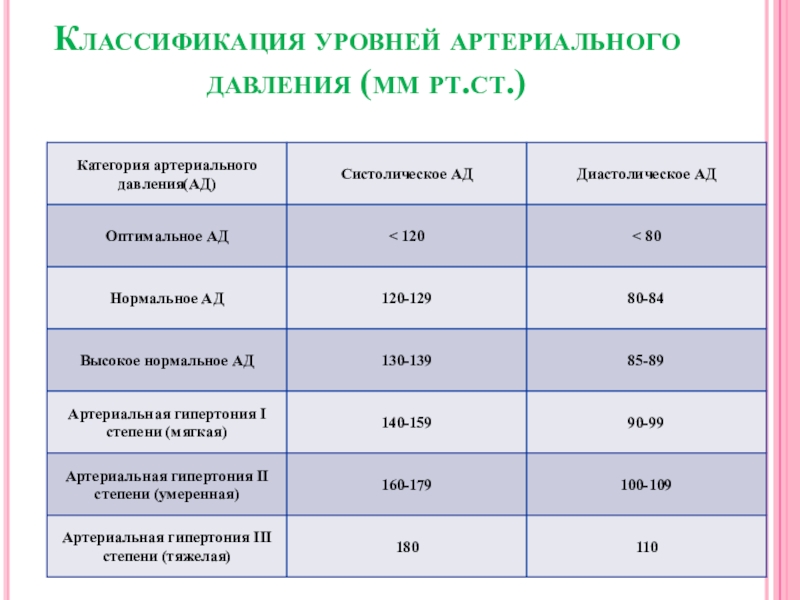 Классификация уровней артериального давления (мм рт.ст.)

| Категория артериального давления(АД) | Систолическое АД | Диастолическое АД |
|---|---|---|
| Оптимальное АД | < 120 | < 80 |
| Нормальное АД | 120-129 | 80-84 |
| Высокое нормальное АД | 130-139 | 85-89 |
| Артериальная гипертония I степени (мягкая) | 140-159 | 90-99 |
| Артериальная гипертония II степени (умеренная) | 160-179 | 100-109 |
| Артериальная гипертония III степени (тяжелая) | 180 | 110 |